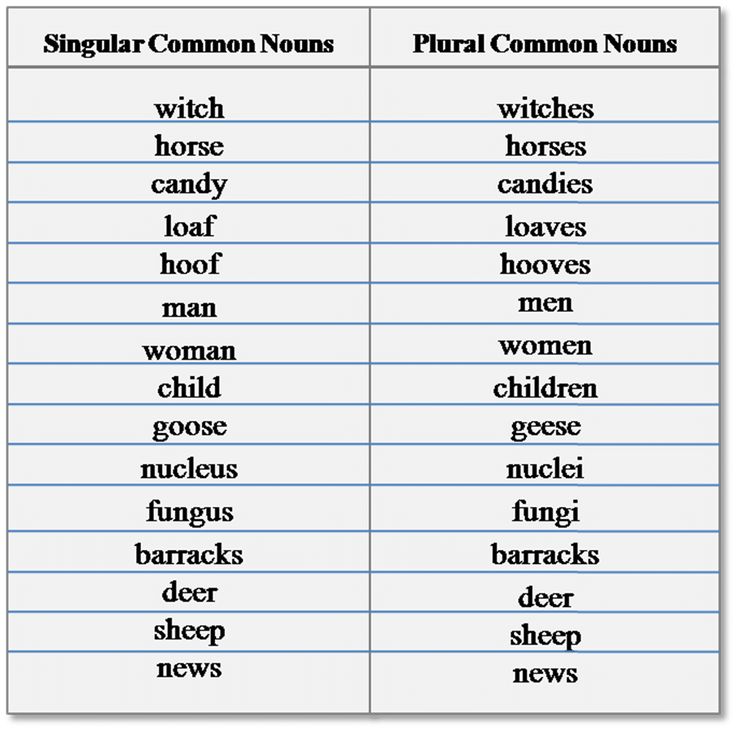 | Singular Common Nouns | Plural Common Nouns |
|---|---|
| witch | witches |
| horse | horses |
| candy | candies |
| loaf | loaves |
| hoof | hooves |
| man | men |
| woman | women |
| child | children |
| goose | geese |
| nucleus | nuclei |
| fungus | fungi |
| barracks | barracks |
| deer | deer |
| sheep | sheep |
| news | news |